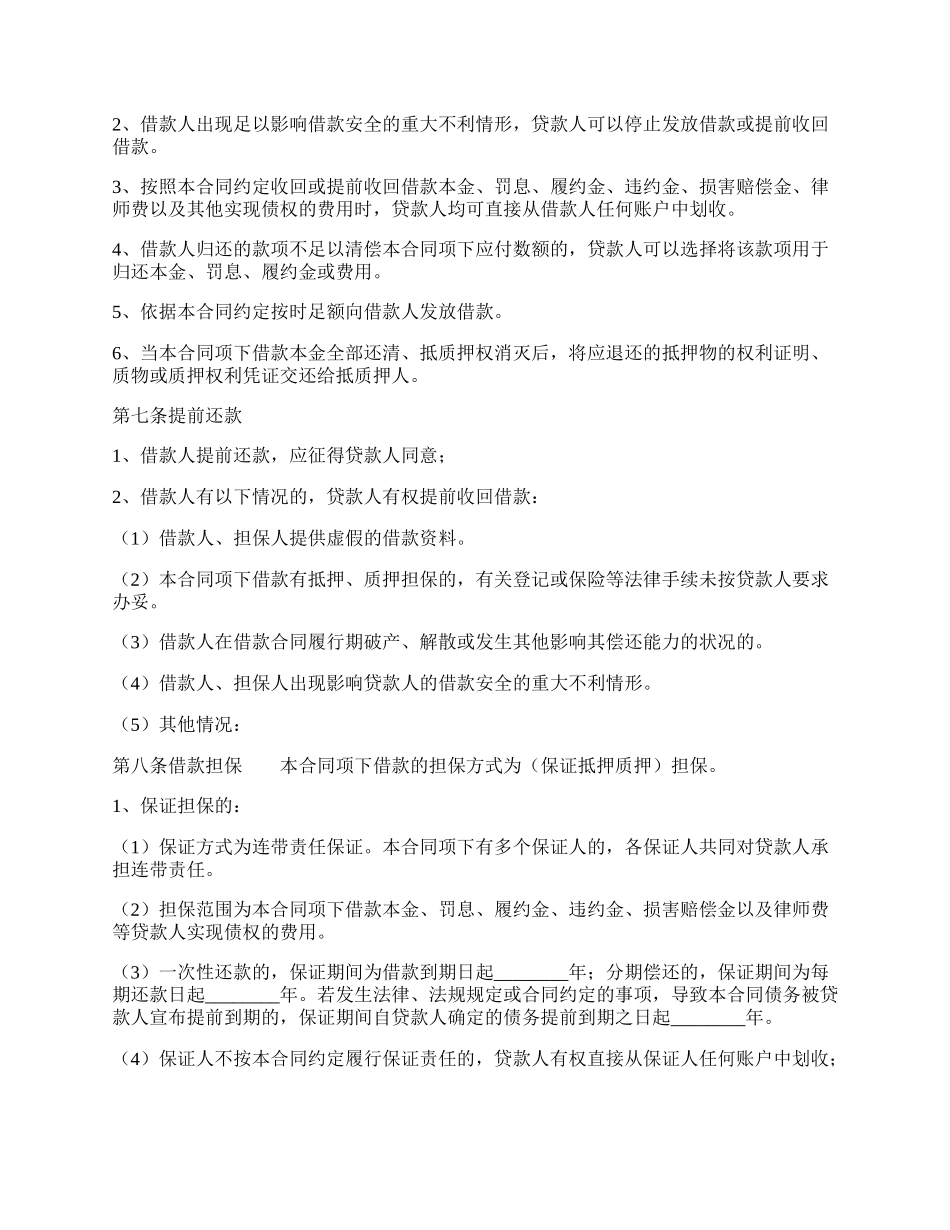 2、借款人出现足以影响借款安全的重大不利情形，贷款人可以停止发放借款或提前收回借款。

3、按照本合同约定收回或提前收回借款本金、罚息、履约金、违约金、损害赔偿金、律师费以及其他实现债权的费用时，贷款人均可直接从借款人任何账户中划收。

4、借款人归还的款项不足以清偿本合同项下应付数额的，贷款人可以选择将该款项用于归还本金、罚息、履约金或费用。

5、依据本合同约定按时足额向借款人发放借款。

6、当本合同项下借款本金全部还清、抵质押权消灭后，将应退还的抵押物的权利证明、质物或质押权利凭证交还给抵质押人。

第七条提前还款

1、借款人提前还款，应征得贷款人同意；

2、借款人有以下情况的，贷款人有权提前收回借款：

（1）借款人、担保人提供虚假的借款资料。

（2）本合同项下借款有抵押、质押担保的，有关登记或保险等法律手续未按贷款人要求办妥。

（3）借款人在借款合同履行期破产、解散或发生其他影响其偿还能力的状况的。

（4）借款人、担保人出现影响贷款人的借款安全的重大不利情形。

（5）其他情况：

第八条借款担保　　本合同项下借款的担保方式为（保证抵押质押）担保。

1、保证担保的：

（1）保证方式为连带责任保证。本合同项下有多个保证人的，各保证人共同对贷款人承担连带责任。

（2）担保范围为本合同项下借款本金、罚息、履约金、违约金、损害赔偿金以及律师费等贷款人实现债权的费用。

（3）一次性还款的，保证期间为借款到期日起________年；分期偿还的，保证期间为每期还款日起________年。若发生法律、法规规定或合同约定的事项，导致本合同债务被贷款人宣布提前到期的，保证期间自贷款人确定的债务提前到期之日起________年。

（4）保证人不按本合同约定履行保证责任的，贷款人有权直接从保证人任何账户中划收；